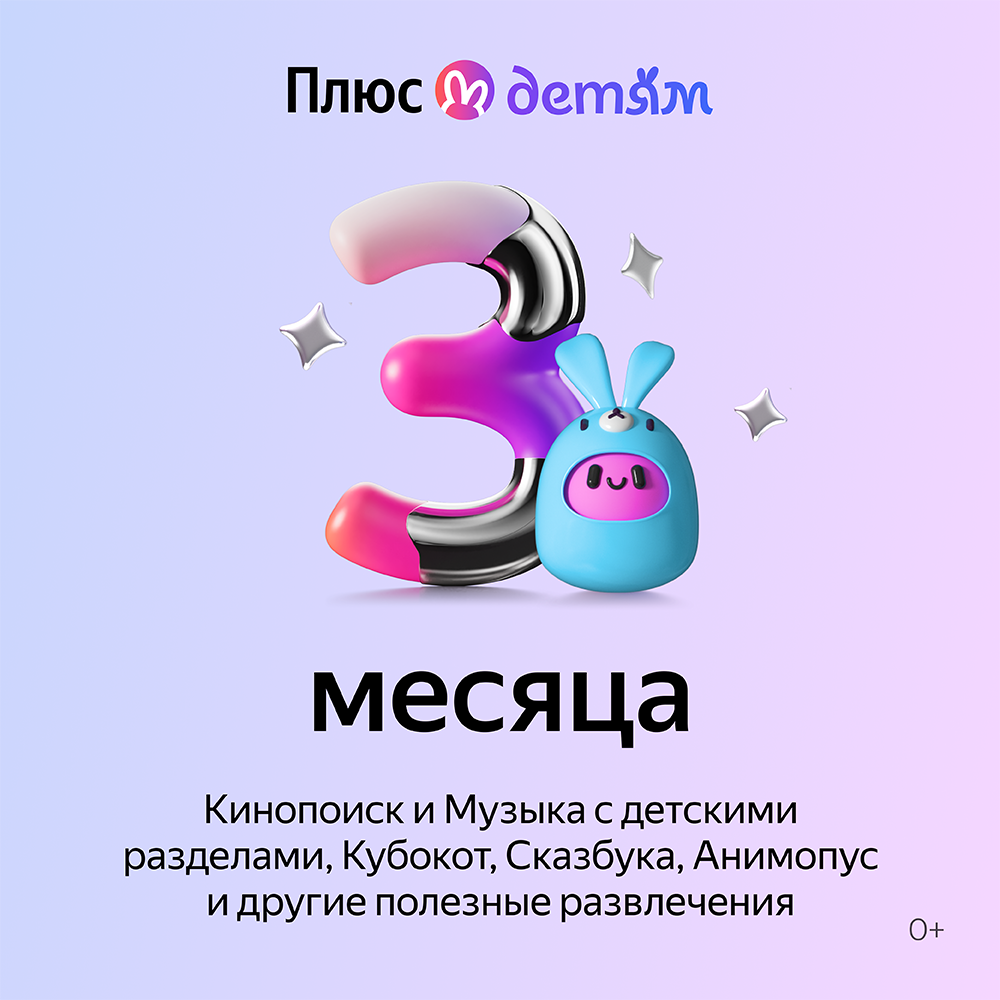 Плюс детям

3

месяца

Кинопоиск и Музыка с детскими разделами, Кубокот, Сказбука, Анимопус и другие полезные развлечения

0+